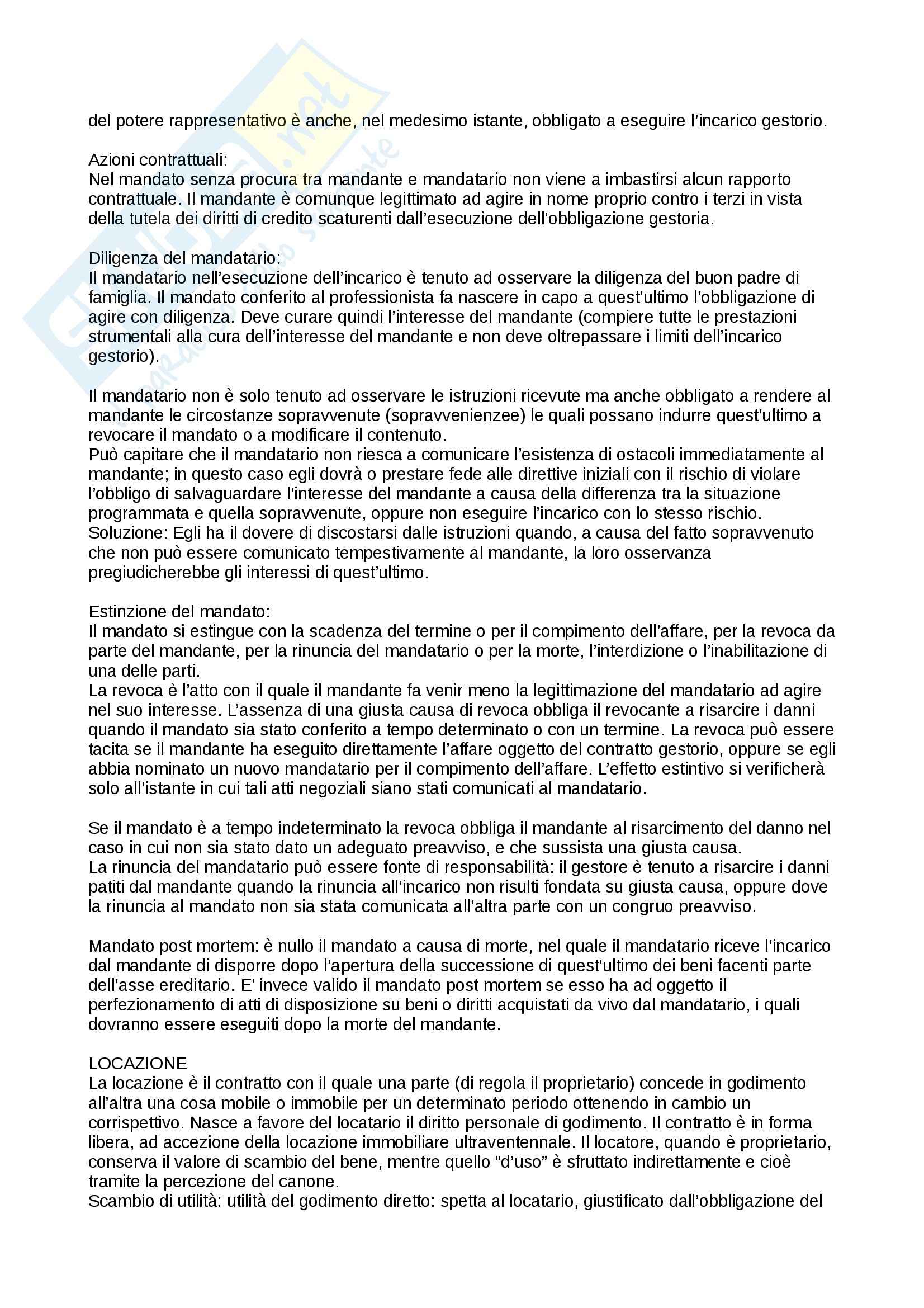 del potere rappresentativo è anche, nel medesimo istante, obbligato a eseguire l'incarico gestorio.

Azioni contrattuali:
Nel mandato senza procura tra mandante e mandatario non viene a imbastirsi alcun rapporto contrattuale. Il mandante è comunque legittimato ad agire in nome proprio contro i terzi in vista della tutela dei diritti di credito scaturenti dall'esecuzione dell'obbligazione gestoria.

Diligenza del mandatario:
Il mandatario nell'esecuzione dell'incarico è tenuto ad osservare la diligenza del buon padre di famiglia. Il mandato conferito al professionista fa nascere in capo a quest'ultimo l'obbligazione di agire con diligenza. Deve curare quindi l'interesse del mandante (compiere tutte le prestazioni strumentali alla cura dell'interesse del mandante e non deve oltrepassare i limiti dell'incarico gestorio).

Il mandatario non è solo tenuto ad osservare le istruzioni ricevute ma anche obbligato a rendere al mandante le circostanze sopravvenute (sopravvenienzee) le quali possano indurre quest'ultimo a revocare il mandato o a modificare il contenuto.
Può capitare che il mandatario non riesca a comunicare l'esistenza di ostacoli immediatamente al mandante; in questo caso egli dovrà o prestare fede alle direttive iniziali con il rischio di violare l'obbligo di salvaguardare l'interesse del mandante a causa della differenza tra la situazione programmata e quella sopravvenute, oppure non eseguire l'incarico con lo stesso rischio.
Soluzione: Egli ha il dovere di discostarsi dalle istruzioni quando, a causa del fatto sopravvenuto che non può essere comunicato tempestivamente al mandante, la loro osservanza pregiudicherebbe gli interessi di quest'ultimo.

Estinzione del mandato:
Il mandato si estingue con la scadenza del termine o per il compimento dell'affare, per la revoca da parte del mandante, per la rinuncia del mandatario o per la morte, l'interdizione o l'inabilitazione di una delle parti.
La revoca è l'atto con il quale il mandante fa venir meno la legittimazione del mandatario ad agire nel suo interesse. L'assenza di una giusta causa di revoca obbliga il revocante a risarcire i danni quando il mandato sia stato conferito a tempo determinato o con un termine. La revoca può essere tacita se il mandante ha eseguito direttamente l'affare oggetto del contratto gestorio, oppure se egli abbia nominato un nuovo mandatario per il compimento dell'affare. L'effetto estintivo si verificherà solo all'istante in cui tali atti negoziali siano stati comunicati al mandatario.

Se il mandato è a tempo indeterminato la revoca obbliga il mandante al risarcimento del danno nel caso in cui non sia stato dato un adeguato preavviso, e che sussista una giusta causa.
La rinuncia del mandatario può essere fonte di responsabilità: il gestore è tenuto a risarcire i danni patiti dal mandante quando la rinuncia all'incarico non risulti fondata su giusta causa, oppure dove la rinuncia al mandato non sia stata comunicata all'altra parte con un congruo preavviso.

Mandato post mortem: è nullo il mandato a causa di morte, nel quale il mandatario riceve l'incarico dal mandante di disporre dopo l'apertura della successione di quest'ultimo dei beni facenti parte dell'asse ereditario. E' invece valido il mandato post mortem se esso ha ad oggetto il perfezionamento di atti di disposizione su beni o diritti acquistati da vivo dal mandatario, i quali dovranno essere eseguiti dopo la morte del mandante.

LOCAZIONE
La locazione è il contratto con il quale una parte (di regola il proprietario) concede in godimento all'altra una cosa mobile o immobile per un determinato periodo ottenendo in cambio un corrispettivo. Nasce a favore del locatario il diritto personale di godimento. Il contratto è in forma libera, ad accezione della locazione immobiliare ultraventennale. Il locatore, quando è proprietario, conserva il valore di scambio del bene, mentre quello "d'uso" è sfruttato indirettamente e cioè tramite la percezione del canone.
Scambio di utilità: utilità del godimento diretto: spetta al locatario, giustificato dall'obbligazione del